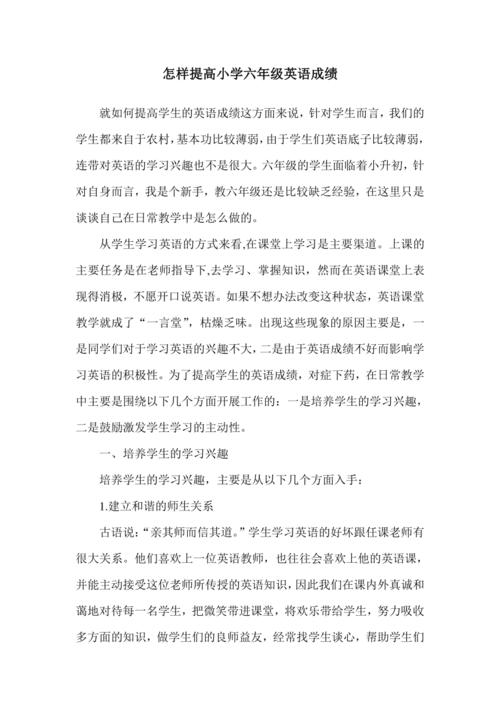 怎样提高小学六年级英语成绩

就如何提高学生的英语成绩这方面来说，针对学生而言，我们的学生都来自于农村，基本功比较薄弱，由于学生们英语底子比较薄弱，连带对英语的学习兴趣也不是很大。六年级的学生面临着小升初，针对自身而言，我是个新手，教六年级还是比较缺乏经验，在这里只是谈谈自己在日常教学中是怎么做的。

从学生学习英语的方式来看,在课堂上学习是主要渠道。上课的主要任务是在老师指导下,去学习、掌握知识，然而在英语课堂上表现得消极，不愿开口说英语。如果不想办法改变这种状态，英语课堂教学就成了“一言堂”，枯燥乏味。出现这些现象的原因主要是，一是同学们对于学习英语的兴趣不大，二是由于英语成绩不好而影响学习英语的积极性。为了提高学生的英语成绩，对症下药，在日常教学中主要是围绕以下几个方面开展工作的：一是培养学生的学习兴趣，二是鼓励激发学生学习的主动性。

一、培养学生的学习兴趣

培养学生的学习兴趣，主要是从以下几个方面入手：

1.建立和谐的师生关系

古语说：“亲其师而信其道。”学生学习英语的好坏跟任课老师有很大关系。他们喜欢上一位英语教师，也往往会喜欢上他的英语课，并能主动接受这位老师所传授的英语知识，因此我们在课内外真诚和蔼地对待每一名学生，把微笑带进课堂，将欢乐带给学生，努力吸收多方面的知识，做学生们的良师益友，经常找学生谈心，帮助学生们